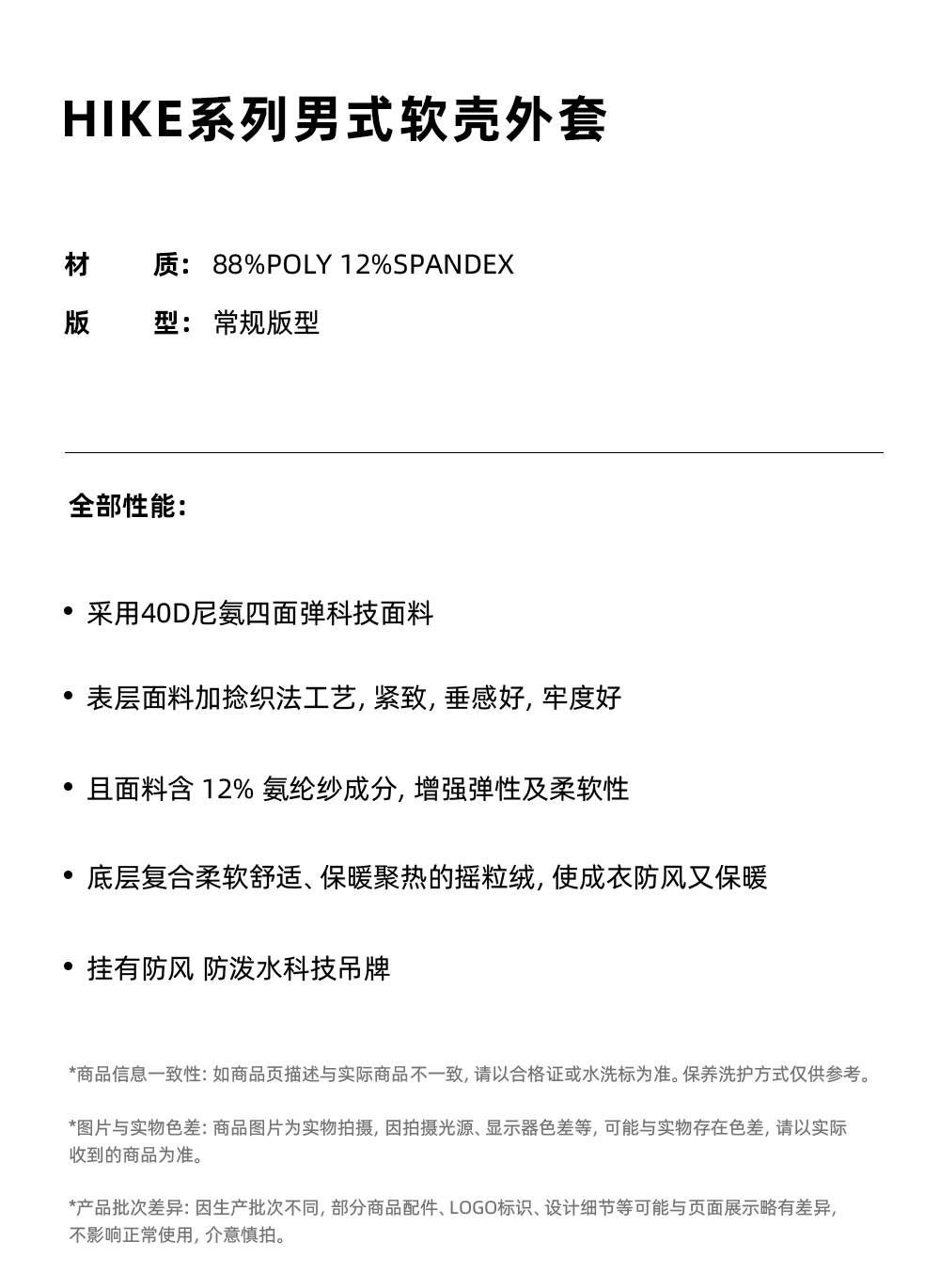 HIKE系列男式软壳外套

材　　质：88%POLY 12%SPANDEX

版　　型：常规版型

全部性能：

• 采用40D尼氨四面弹科技面料

• 表层面料加捻织法工艺, 紧致, 垂感好, 牢度好

• 且面料含 12% 氨纶纱成分, 增强弹性及柔软性

• 底层复合柔软舒适、保暖聚热的摇粒绒, 使成衣防风又保暖

• 挂有防风 防泼水科技吊牌

*商品信息一致性: 如商品页描述与实际商品不一致, 请以合格证或水洗标为准。保养洗护方式仅供参考。

*图片与实物色差: 商品图片为实物拍摄, 因拍摄光源、显示器色差等, 可能与实物存在色差, 请以实际收到的商品为准。

*产品批次差异: 因生产批次不同, 部分商品配件、LOGO标识、设计细节等可能与页面展示略有差异, 不影响正常使用, 介意慎拍。